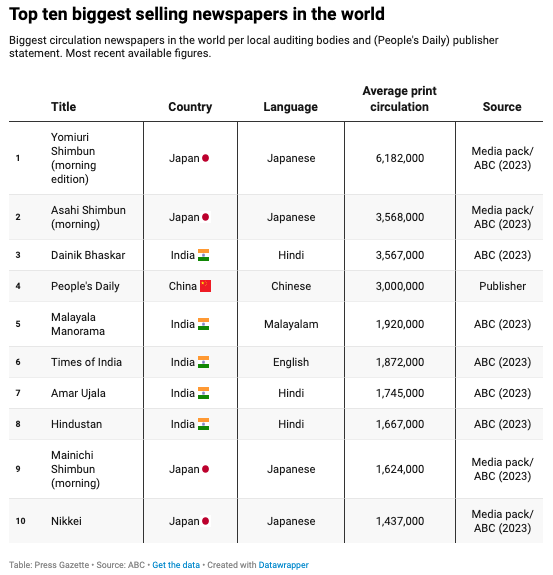 Top ten biggest selling newspapers in the world

Biggest circulation newspapers in the world per local auditing bodies and (People's Daily) publisher statement. Most recent available figures.

| | Title | Country | Language | Average print circulation | Source |
|---|---|---|---|---|---|
| 1 | Yomiuri Shimbun (morning edition) | Japan | Japanese | 6,182,000 | Media pack/ ABC (2023) |
| 2 | Asahi Shimbun (morning) | Japan | Japanese | 3,568,000 | Media pack/ ABC (2023) |
| 3 | Dainik Bhaskar | India | Hindi | 3,567,000 | ABC (2023) |
| 4 | People's Daily | China | Chinese | 3,000,000 | Publisher |
| 5 | Malayala Manorama | India | Malayalam | 1,920,000 | ABC (2023) |
| 6 | Times of India | India | English | 1,872,000 | ABC (2023) |
| 7 | Amar Ujala | India | Hindi | 1,745,000 | ABC (2023) |
| 8 | Hindustan | India | Hindi | 1,667,000 | ABC (2023) |
| 9 | Mainichi Shimbun (morning) | Japan | Japanese | 1,624,000 | Media pack/ ABC (2023) |
| 10 | Nikkei | Japan | Japanese | 1,437,000 | Media pack/ ABC (2023) |

Table: Press Gazette • Source: ABC • Get the data • Created with Datawrapper